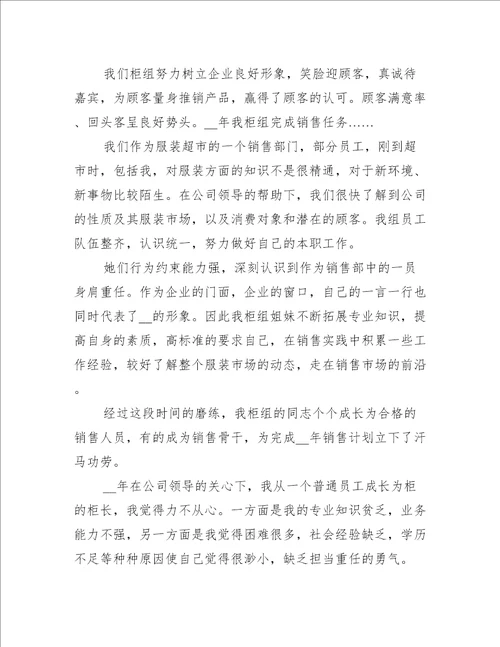 我们柜组努力树立企业良好形象，笑脸迎顾客，真诚待嘉宾，为顾客量身推销产品，赢得了顾客的认可。顾客满意率、回头客呈良好势头。__年我柜组完成销售任务……

我们作为服装超市的一个销售部门，部分员工，刚到超市时，包括我，对服装方面的知识不是很精通，对于新环境、新事物比较陌生。在公司领导的帮助下，我们很快了解到公司的性质及其服装市场，以及消费对象和潜在的顾客。我组员工队伍整齐，认识统一，努力做好自己的本职工作。

她们行为约束能力强，深刻认识到作为销售部中的一员身肩重任。作为企业的门面，企业的窗口，自己的一言一行也同时代表了__的形象。因此我柜组姐妹不断拓展专业知识，提高自身的素质，高标准的要求自己，在销售实践中积累一些工作经验，较好了解整个服装市场的动态，走在销售市场的前沿。

经过这段时间的磨练，我柜组的同志个个成长为合格的销售人员，有的成为销售骨干，为完成__年销售计划立下了汗马功劳。

__年在公司领导的关心下，我从一个普通员工成长为柜的柜长，我觉得力不从心。一方面是我的专业知识贫乏，业务能力不强，另一方面是我觉得困难很多，社会经验缺乏，学历不足等种种原因使自己觉得很渺小，缺乏担当重任的勇气。